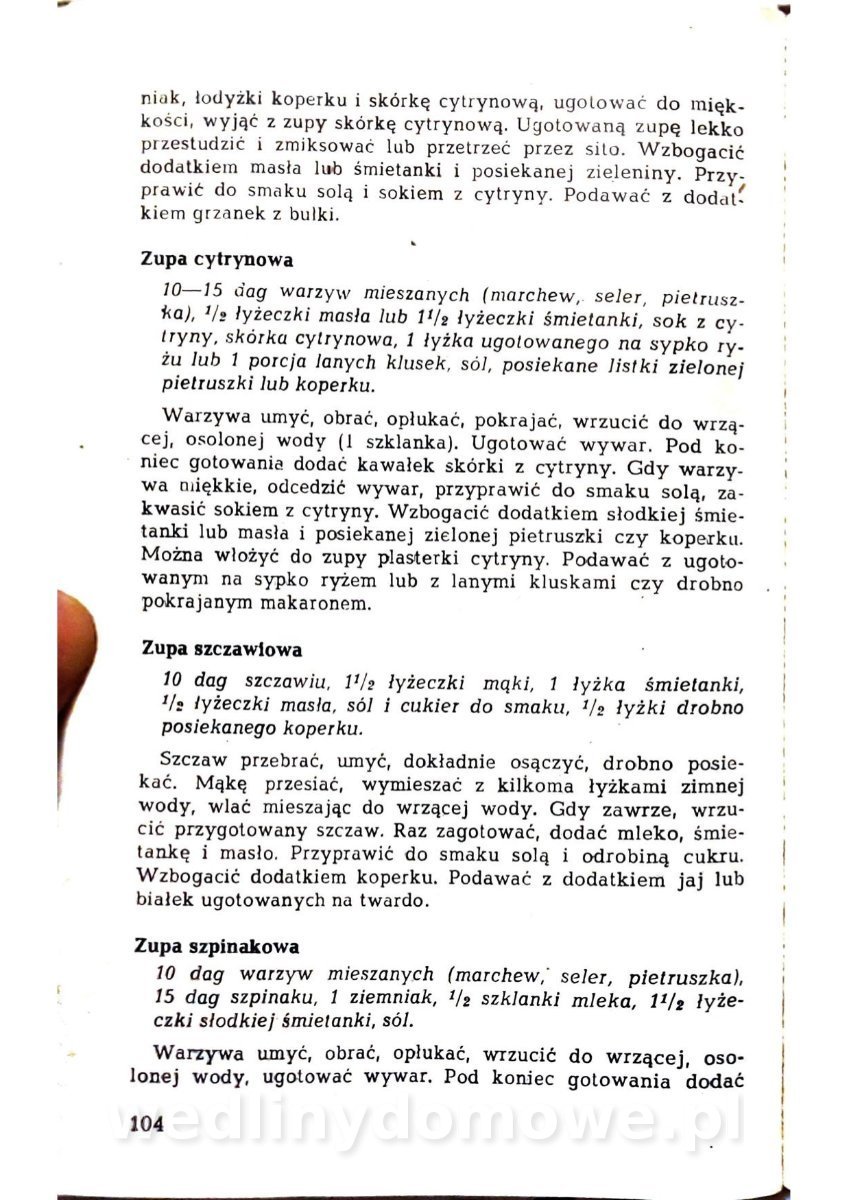 niak, łodyżki koperku i skórkę cytrynową, ugotować do miękkości, wyjąć z zupy skórkę cytrynową. Ugotowaną zupę lekko przestudzić i zmiksować lub przetrzeć przez sito. Wzbogacić dodatkiem masła lub śmietanki i posiekanej zieleniny. Przyprawić do smaku solą i sokiem z cytryny. Podawać z dodatkiem grzanek z bułki.

Zupa cytrynowa

10—15 dag warzyw mieszanych (marchew, seler, pietruszka), $^1/_2$ łyżeczki masła lub $1^1/_2$ łyżeczki śmietanki, sok z cytryny, skórka cytrynowa, 1 łyżka ugotowanego na sypko ryżu lub 1 porcja lanych klusek, sól, posiekane listki zielonej pietruszki lub koperku.

Warzywa umyć, obrać, opłukać, pokrajać, wrzucić do wrzącej, osolonej wody (1 szklanka). Ugotować wywar. Pod koniec gotowania dodać kawałek skórki z cytryny. Gdy warzywa miękkie, odcedzić wywar, przyprawić do smaku solą, zakwasić sokiem z cytryny. Wzbogacić dodatkiem słodkiej śmietanki lub masła i posiekanej zielonej pietruszki czy koperku. Można włożyć do zupy plasterki cytryny. Podawać z ugotowanym na sypko ryżem lub z lanymi kluskami czy drobno pokrajanym makaronem.

Zupa szczawiowa

10 dag szczawiu, $1^1/_2$ łyżeczki mąki, 1 łyżka śmietanki, $^1/_2$ łyżeczki masła, sól i cukier do smaku, $^1/_2$ łyżki drobno posiekanego koperku.

Szczaw przebrać, umyć, dokładnie osączyć, drobno posiekać. Mąkę przesiać, wymieszać z kilkoma łyżkami zimnej wody, wlać mieszając do wrzącej wody. Gdy zawrze, wrzucić przygotowany szczaw. Raz zagotować, dodać mleko, śmietankę i masło. Przyprawić do smaku solą i odrobiną cukru. Wzbogacić dodatkiem koperku. Podawać z dodatkiem jaj lub białek ugotowanych na twardo.

Zupa szpinakowa

10 dag warzyw mieszanych (marchew, seler, pietruszka), 15 dag szpinaku, 1 ziemniak, $^1/_2$ szklanki mleka, $1^1/_2$ łyżeczki słodkiej śmietanki, sól.

Warzywa umyć, obrać, opłukać, wrzucić do wrzącej, osolonej wody, ugotować wywar. Pod koniec gotowania dodać

104 wedlinydomowe.pl